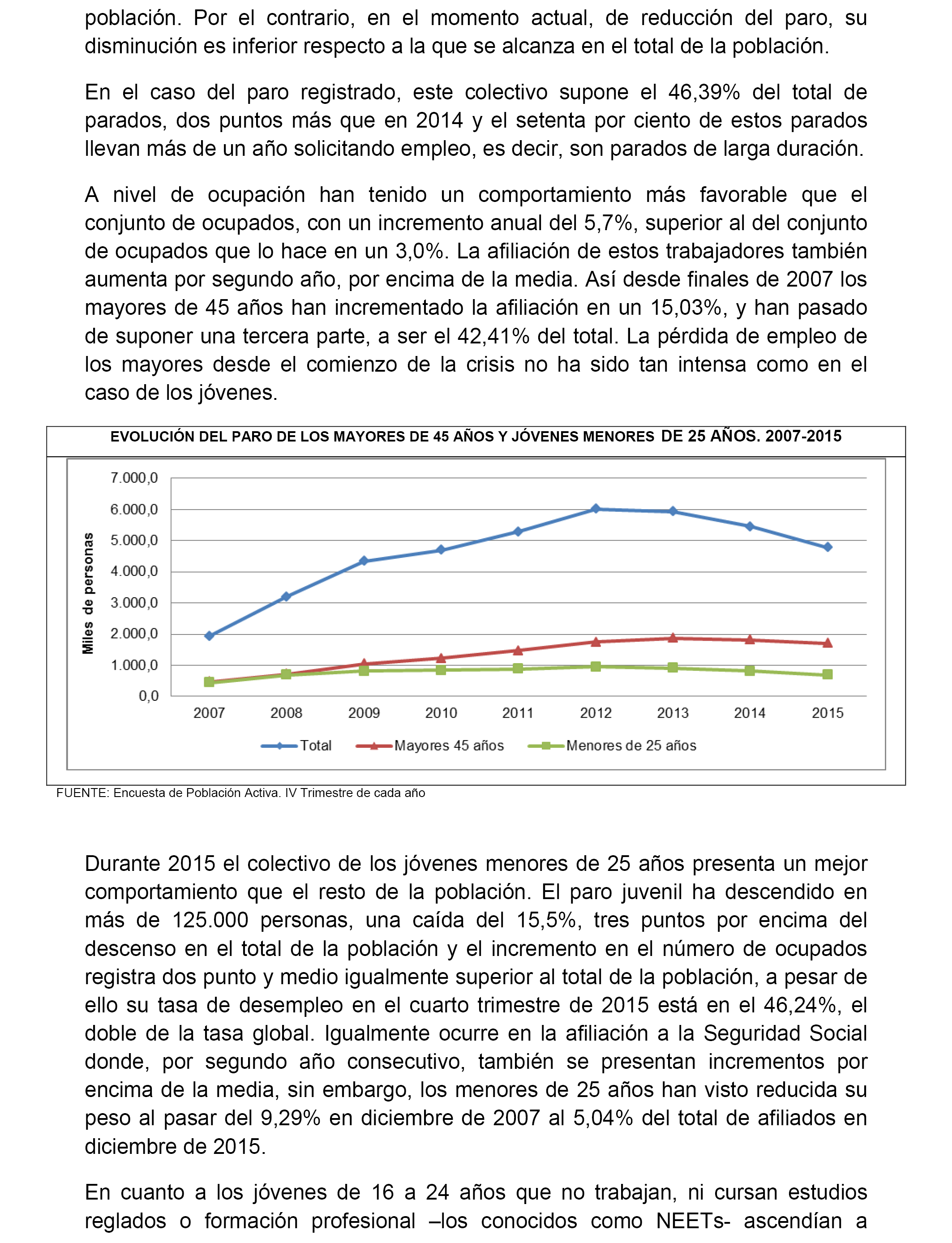 población. Por el contrario, en el momento actual, de reducción del paro, su disminución es inferior respecto a la que se alcanza en el total de la población.

En el caso del paro registrado, este colectivo supone el 46,39% del total de parados, dos puntos más que en 2014 y el setenta por ciento de estos parados llevan más de un año solicitando empleo, es decir, son parados de larga duración.

A nivel de ocupación han tenido un comportamiento más favorable que el conjunto de ocupados, con un incremento anual del 5,7%, superior al del conjunto de ocupados que lo hace en un 3,0%. La afiliación de estos trabajadores también aumenta por segundo año, por encima de la media. Así desde finales de 2007 los mayores de 45 años han incrementado la afiliación en un 15,03%, y han pasado de suponer una tercera parte, a ser el 42,41% del total. La pérdida de empleo de los mayores desde el comienzo de la crisis no ha sido tan intensa como en el caso de los jóvenes.

EVOLUCIÓN DEL PARO DE LOS MAYORES DE 45 AÑOS Y JÓVENES MENORES DE 25 AÑOS. 2007-2015

Miles de personas
7.000,0
6.000,0
5.000,0
4.000,0
3.000,0
2.000,0
1.000,0
0,0
2007 2008 2009 2010 2011 2012 2013 2014 2015
Total
Mayores 45 años
Menores de 25 años

FUENTE: Encuesta de Población Activa. IV Trimestre de cada año

Durante 2015 el colectivo de los jóvenes menores de 25 años presenta un mejor comportamiento que el resto de la población. El paro juvenil ha descendido en más de 125.000 personas, una caída del 15,5%, tres puntos por encima del descenso en el total de la población y el incremento en el número de ocupados registra dos punto y medio igualmente superior al total de la población, a pesar de ello su tasa de desempleo en el cuarto trimestre de 2015 está en el 46,24%, el doble de la tasa global. Igualmente ocurre en la afiliación a la Seguridad Social donde, por segundo año consecutivo, también se presentan incrementos por encima de la media, sin embargo, los menores de 25 años han visto reducida su peso al pasar del 9,29% en diciembre de 2007 al 5,04% del total de afiliados en diciembre de 2015.

En cuanto a los jóvenes de 16 a 24 años que no trabajan, ni cursan estudios reglados o formación profesional –los conocidos como NEETs- ascendían a